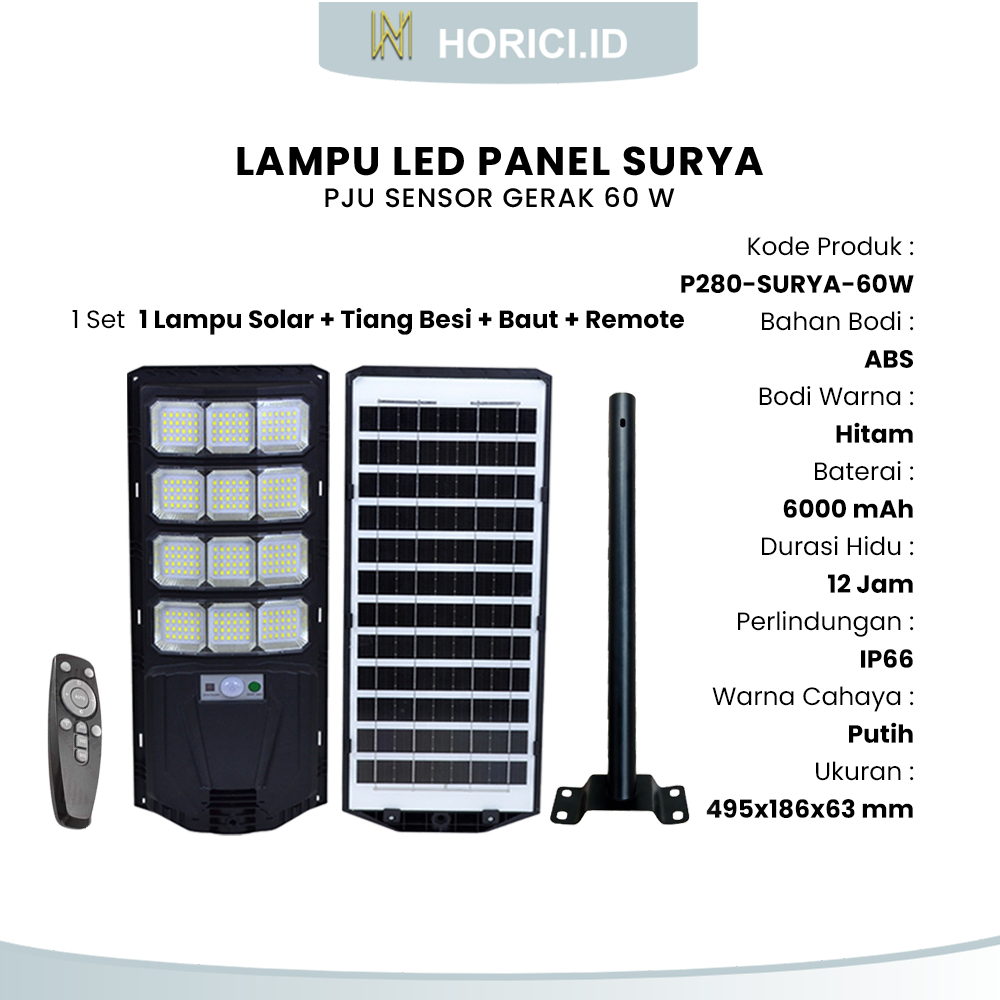 HORICI.ID

LAMPU LED PANEL SURYA
PJU SENSOR GERAK 60 W

1 Set 1 Lampu Solar + Tiang Besi + Baut + Remote

Kode Produk :
P280-SURYA-60W
Bahan Bodi :
ABS
Bodi Warna :
Hitam
Baterai :
6000 mAh
Durasi Hidu :
12 Jam
Perlindungan :
IP66
Warna Cahaya :
Putih
Ukuran :
495x186x63 mm